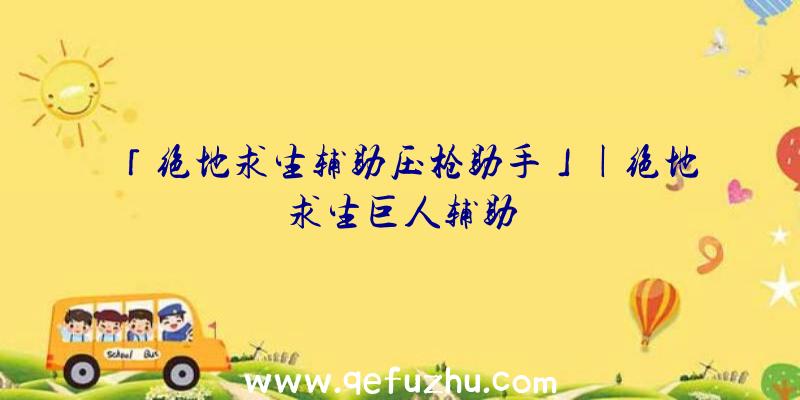 「绝地求生辅助压枪助手」|绝地求生巨人辅助

School Bus

www.qefuzhu.com